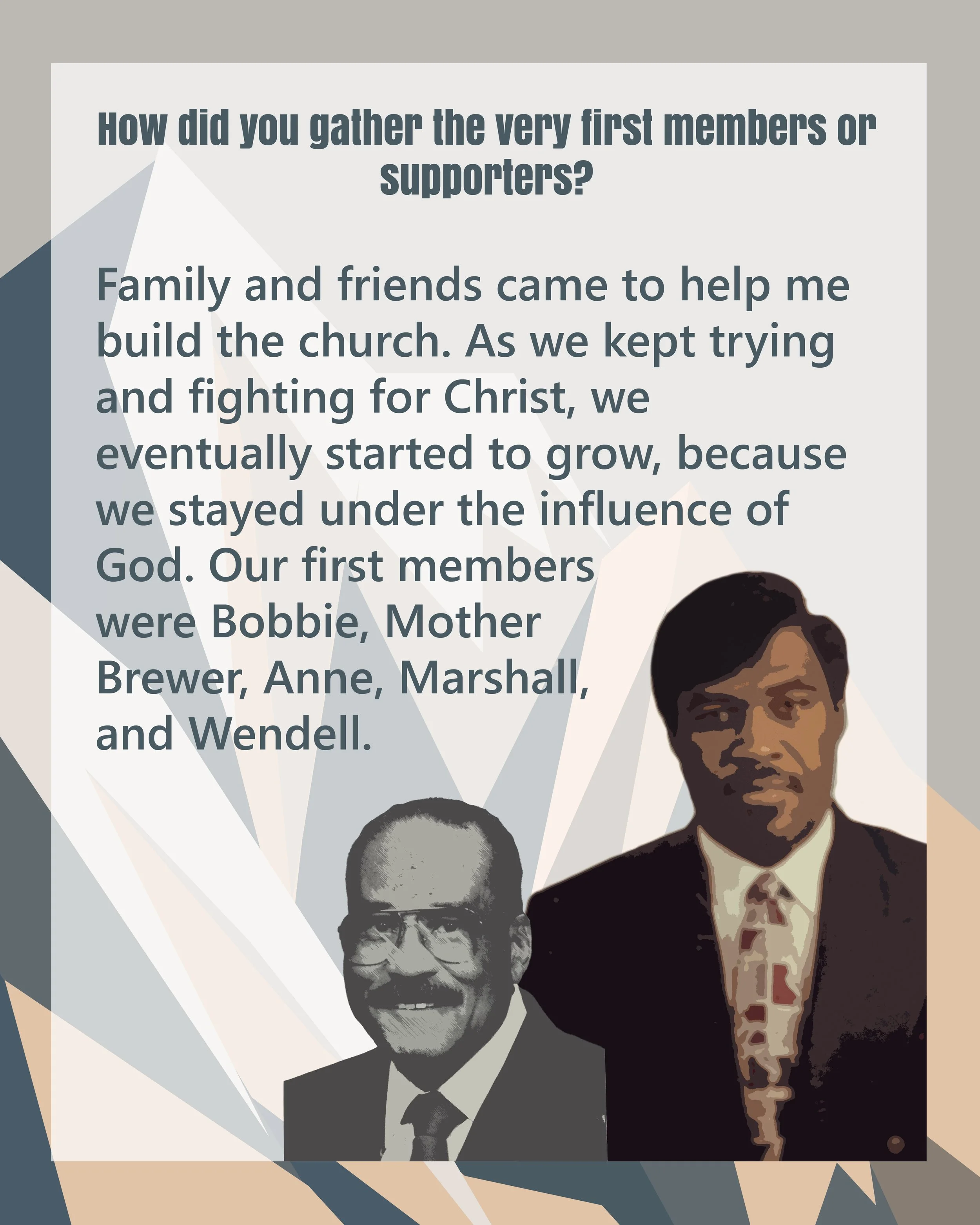 How did you gather the very first members or supporters?

Family and friends came to help me build the church. As we kept trying and fighting for Christ, we eventually started to grow, because we stayed under the influence of God. Our first members were Bobbie, Mother Brewer, Anne, Marshall, and Wendell.